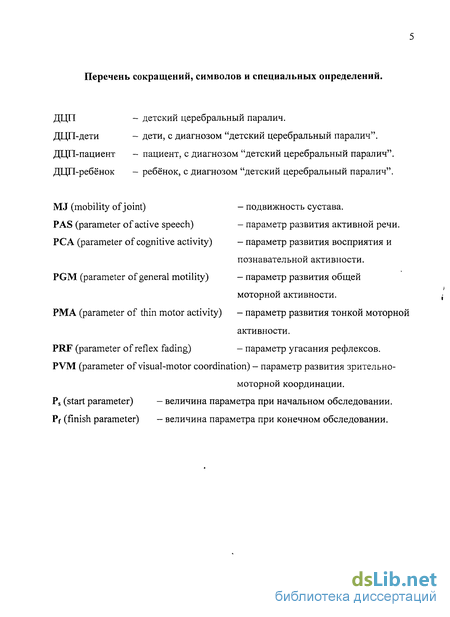 5

Перечень сокращений, символов и специальных определений.

ДЦП – детский церебральный паралич.

ДЦП-дети – дети, с диагнозом “детский церебральный паралич”.

ДЦП-пациент – пациент, с диагнозом “детский церебральный паралич”.

ДЦП-ребёнок – ребёнок, с диагнозом “детский церебральный паралич”.

MJ (mobility of joint) – подвижность сустава.

PAS (parameter of active speech) – параметр развития активной речи.

PCA (parameter of cognitive activity) – параметр развития восприятия и познавательной активности.

PGM (parameter of general motility) – параметр развития общей моторной активности.

PMA (parameter of thin motor activity) – параметр развития тонкой моторной активности.

PRF (parameter of reflex fading) – параметр угасания рефлексов.

PVM (parameter of visual-motor coordination) – параметр развития зрительно-моторной координации.

$P_s$ (start parameter) – величина параметра при начальном обследовании.

$P_f$ (finish parameter) – величина параметра при конечном обследовании.

dsLib.net
библиотека диссертаций